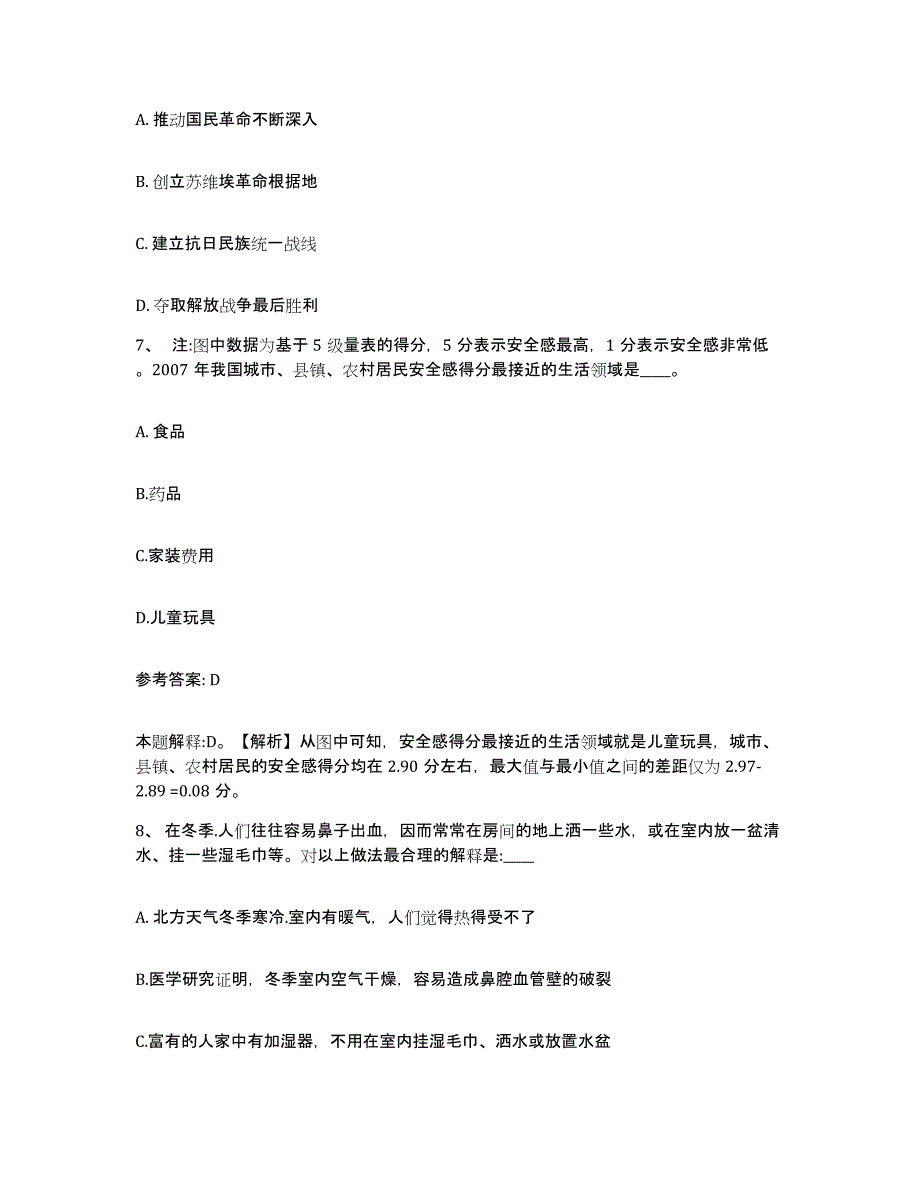 A. 推动国民革命不断深入

B. 创立苏维埃革命根据地

C. 建立抗日民族统一战线

D. 夺取解放战争最后胜利

7、 注:图中数据为基于 5 级量表的得分，5 分表示安全感最高，1 分表示安全感非常低。2007 年我国城市、县镇、农村居民安全感得分最接近的生活领域是____。

A. 食品

B.药品

C.家装费用

D.儿童玩具

参考答案: D

本题解释:D。【解析】从图中可知，安全感得分最接近的生活领域就是儿童玩具，城市、县镇、农村居民的安全感得分均在 2.90 分左右，最大值与最小值之间的差距仅为 2.97-2.89 =0.08 分。

8、 在冬季.人们往往容易鼻子出血，因而常常在房间的地上洒一些水，或在室内放一盆清水、挂一些湿毛巾等。对以上做法最合理的解释是:____

A. 北方天气冬季寒冷.室内有暖气，人们觉得热得受不了

B.医学研究证明，冬季室内空气干燥，容易造成鼻腔血管壁的破裂

C.富有的人家中有加湿器，不用在室内挂湿毛巾、洒水或放置水盆